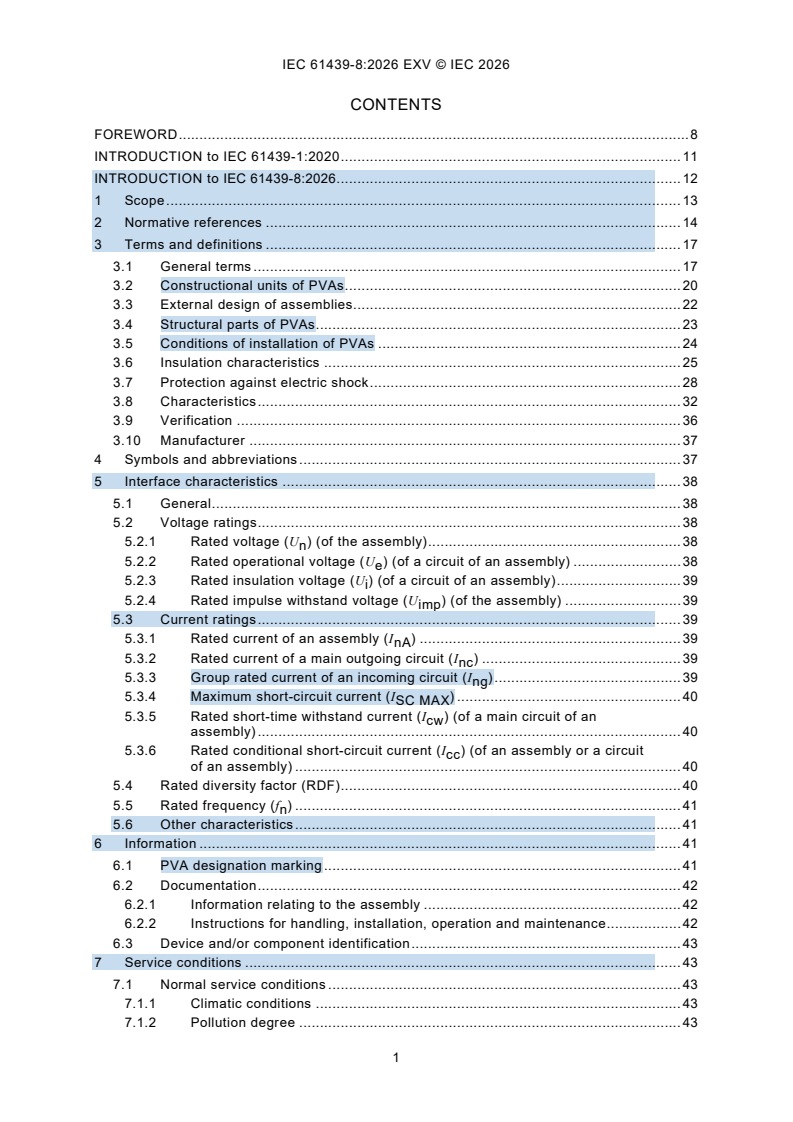 IEC 61439-8:2026 EXV © IEC 2026

CONTENTS

FOREWORD ........ 8
INTRODUCTION to IEC 61439-1:2020 ........ 11
INTRODUCTION to IEC 61439-8:2026 ........ 12
1 Scope ........ 13
2 Normative references ........ 14
3 Terms and definitions ........ 17
3.1 General terms ........ 17
3.2 Constructional units of PVAs ........ 20
3.3 External design of assemblies ........ 22
3.4 Structural parts of PVAs ........ 23
3.5 Conditions of installation of PVAs ........ 24
3.6 Insulation characteristics ........ 25
3.7 Protection against electric shock ........ 28
3.8 Characteristics ........ 32
3.9 Verification ........ 36
3.10 Manufacturer ........ 37
4 Symbols and abbreviations ........ 37
5 Interface characteristics ........ 38
5.1 General ........ 38
5.2 Voltage ratings ........ 38
5.2.1 Rated voltage ($U_n$) (of the assembly) ........ 38
5.2.2 Rated operational voltage ($U_e$) (of a circuit of an assembly) ........ 38
5.2.3 Rated insulation voltage ($U_i$) (of a circuit of an assembly) ........ 39
5.2.4 Rated impulse withstand voltage ($U_{imp}$) (of the assembly) ........ 39
5.3 Current ratings ........ 39
5.3.1 Rated current of an assembly ($I_{nA}$) ........ 39
5.3.2 Rated current of a main outgoing circuit ($I_{nc}$) ........ 39
5.3.3 Group rated current of an incoming circuit ($I_{ng}$) ........ 39
5.3.4 Maximum short-circuit current ($I_{SC\ MAX}$) ........ 40
5.3.5 Rated short-time withstand current ($I_{cw}$) (of a main circuit of an assembly) ........ 40
5.3.6 Rated conditional short-circuit current ($I_{cc}$) (of an assembly or a circuit of an assembly) ........ 40
5.4 Rated diversity factor (RDF) ........ 40
5.5 Rated frequency ($f_n$) ........ 41
5.6 Other characteristics ........ 41
6 Information ........ 41
6.1 PVA designation marking ........ 41
6.2 Documentation ........ 42
6.2.1 Information relating to the assembly ........ 42
6.2.2 Instructions for handling, installation, operation and maintenance ........ 42
6.3 Device and/or component identification ........ 43
7 Service conditions ........ 43
7.1 Normal service conditions ........ 43
7.1.1 Climatic conditions ........ 43
7.1.2 Pollution degree ........ 43

1